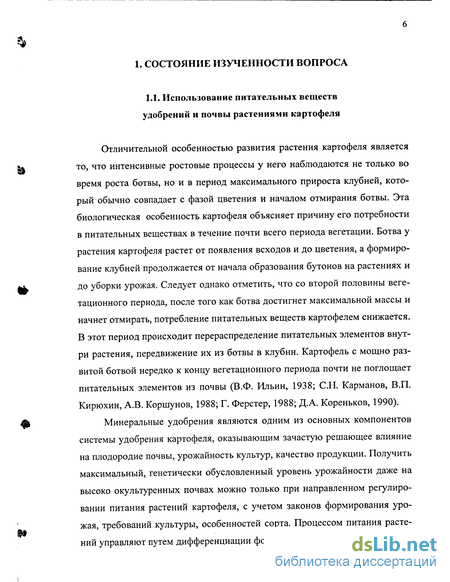 6

1. СОСТОЯНИЕ ИЗУЧЕННОСТИ ВОПРОСА

1.1. Использование питательных веществ удобрений и почвы растениями картофеля

Отличительной особенностью развития растения картофеля является то, что интенсивные ростовые процессы у него наблюдаются не только во время роста ботвы, но и в период максимального прироста клубней, который обычно совпадает с фазой цветения и началом отмирания ботвы. Эта биологическая особенность картофеля объясняет причину его потребности в питательных веществах в течение почти всего периода вегетации. Ботва у растения картофеля растет от появления всходов и до цветения, а формирование клубней продолжается от начала образования бутонов на растениях и до уборки урожая. Следует однако отметить, что со второй половины вегетационного периода, после того как ботва достигнет максимальной массы и начнет отмирать, потребление питательных веществ картофелем снижается. В этот период происходит перераспределение питательных элементов внутри растения, передвижение их из ботвы в клубни. Картофель с мощно развитой ботвой нередко к концу вегетационного периода почти не поглощает питательных элементов из почвы (В.Ф. Ильин, 1938; С.Н. Карманов, В.П. Кирюхин, А.В. Коршунов, 1988; Г. Ферстер, 1988; Д.А. Кореньков, 1990).

Минеральные удобрения являются одним из основных компонентов системы удобрения картофеля, оказывающим зачастую решающее влияние на плодородие почвы, урожайность культур, качество продукции. Получить максимальный, генетически обусловленный уровень урожайности даже на высоко окультуренных почвах можно только при направленном регулировании питания растений картофеля, с учетом законов формирования урожая, требований культуры, особенностей сорта. Процессом питания растений управляют путем дифференциации фс

dsLib.net
библиотека диссертаций